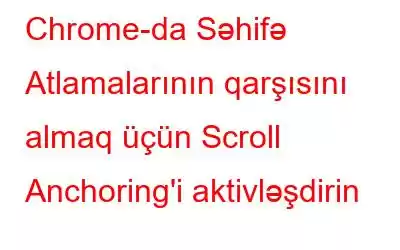 Chrome-da Səhifə Atlamalarının qarşısını almaq üçün Scroll Anchoring'i aktivləşdirin